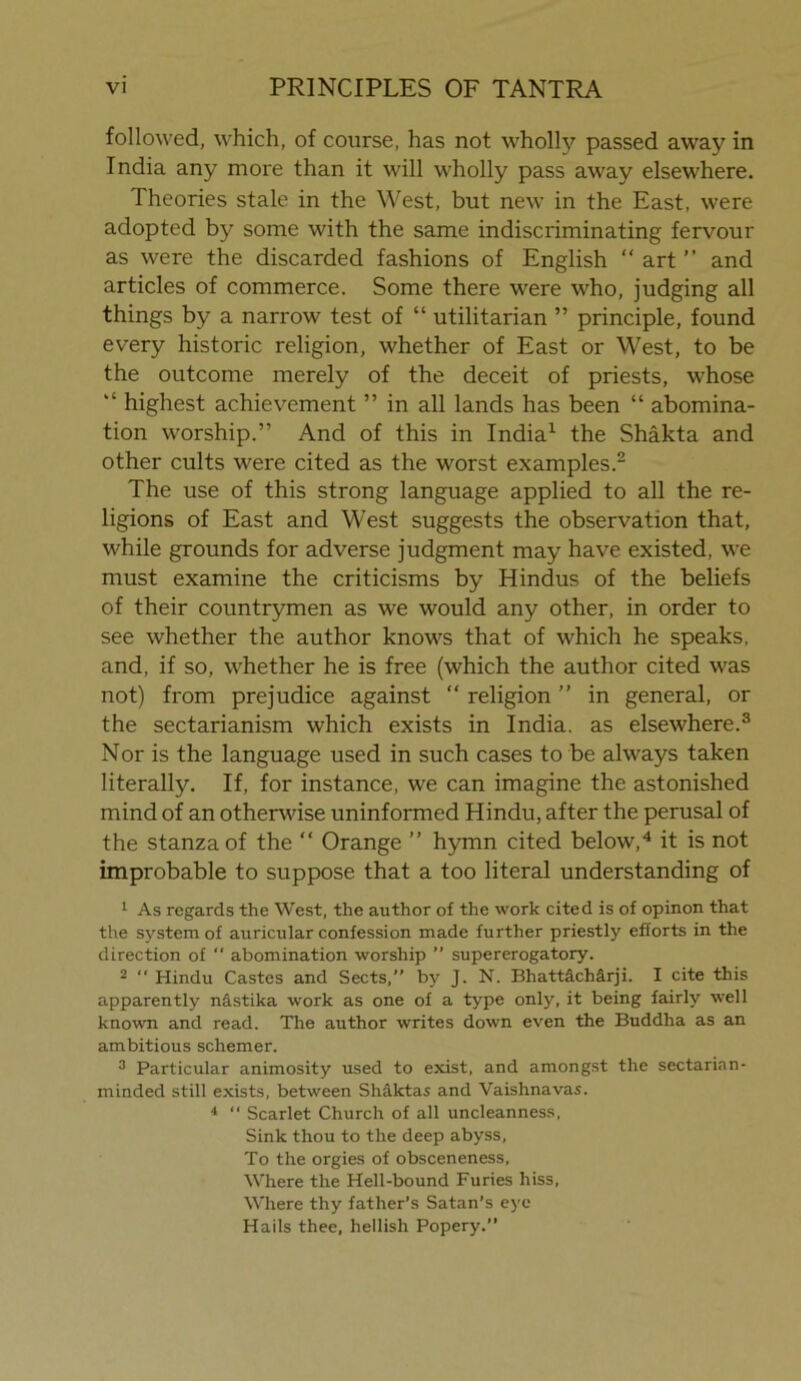 vi PRINCIPLES OF TANTRA

followed, which, of course, has not wholly passed away in India any more than it will wholly pass away elsewhere. Theories stale in the West, but new in the East, were adopted by some with the same indiscriminating fervour as were the discarded fashions of English " art " and articles of commerce. Some there were who, judging all things by a narrow test of " utilitarian " principle, found every historic religion, whether of East or West, to be the outcome merely of the deceit of priests, whose " highest achievement " in all lands has been " abomination worship." And of this in India$^1$ the Shâkta and other cults were cited as the worst examples.$^2$ The use of this strong language applied to all the religions of East and West suggests the observation that, while grounds for adverse judgment may have existed, we must examine the criticisms by Hindus of the beliefs of their countrymen as we would any other, in order to see whether the author knows that of which he speaks, and, if so, whether he is free (which the author cited was not) from prejudice against " religion " in general, or the sectarianism which exists in India, as elsewhere.$^3$ Nor is the language used in such cases to be always taken literally. If, for instance, we can imagine the astonished mind of an otherwise uninformed Hindu, after the perusal of the stanza of the " Orange " hymn cited below,$^4$ it is not improbable to suppose that a too literal understanding of

$^1$ As regards the West, the author of the work cited is of opinon that the system of auricular confession made further priestly efforts in the direction of " abomination worship " supererogatory.

$^2$ " Hindu Castes and Sects," by J. N. Bhattâchârji. I cite this apparently nâstika work as one of a type only, it being fairly well known and read. The author writes down even the Buddha as an ambitious schemer.

$^3$ Particular animosity used to exist, and amongst the sectarian-minded still exists, between Shâktas and Vaishnavas.

$^4$ " Scarlet Church of all uncleanness,
Sink thou to the deep abyss,
To the orgies of obsceneness,
Where the Hell-bound Furies hiss,
Where thy father's Satan's eye
Hails thee, hellish Popery."